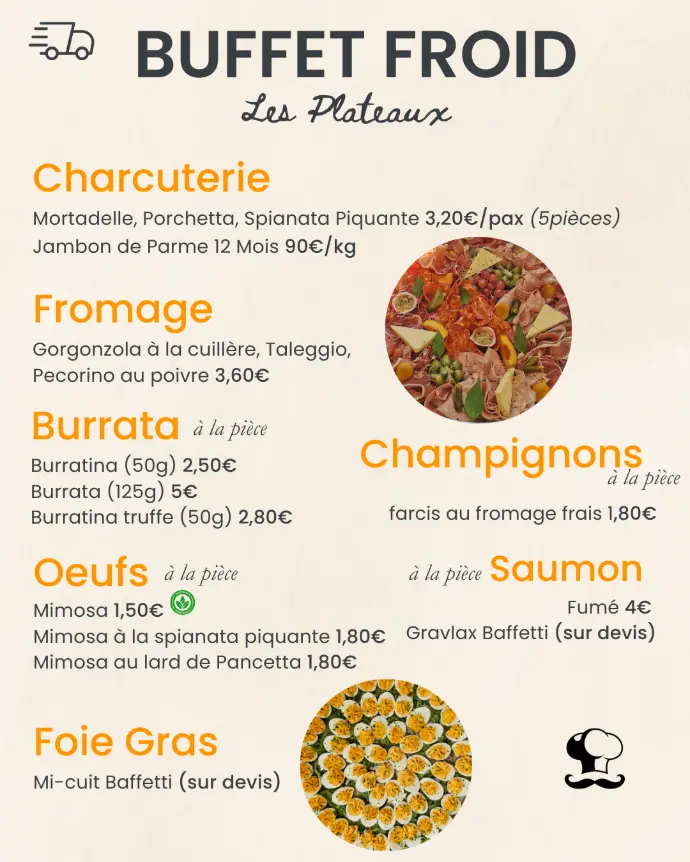 BUFFET FROID
Les Plateaux

Charcuterie
Mortadelle, Porchetta, Spianata Piquante 3,20€/pax (5pièces)
Jambon de Parme 12 Mois 90€/kg

Fromage
Gorgonzola à la cuillère, Taleggio, Pecorino au poivre 3,60€

Burrata à la pièce
Burratina (50g) 2,50€
Burrata (125g) 5€
Burratina truffe (50g) 2,80€

Champignons à la pièce
farcis au fromage frais 1,80€

Oeufs à la pièce
Mimosa 1,50€
Mimosa à la spianata piquante 1,80€
Mimosa au lard de Pancetta 1,80€

à la pièce Saumon
Fumé 4€
Gravlax Baffetti (sur devis)

Foie Gras
Mi-cuit Baffetti (sur devis)